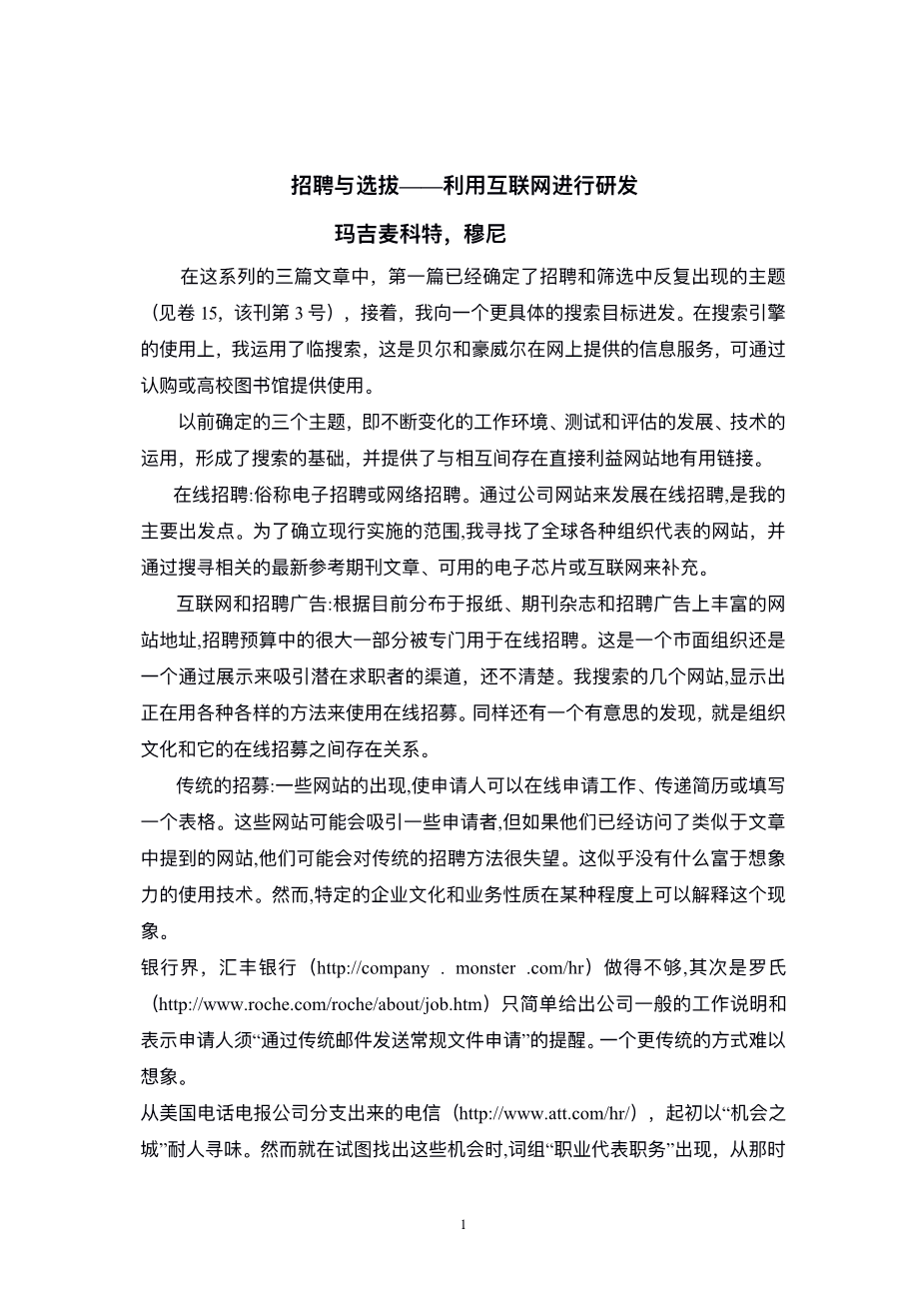 招聘与选拔——利用互联网进行研发

玛吉麦科特，穆尼

在这系列的三篇文章中，第一篇已经确定了招聘和筛选中反复出现的主题（见卷 15，该刊第 3 号），接着，我向一个更具体的搜索目标进发。在搜索引擎的使用上，我运用了临搜索，这是贝尔和豪威尔在网上提供的信息服务，可通过认购或高校图书馆提供使用。

以前确定的三个主题，即不断变化的工作环境、测试和评估的发展、技术的运用，形成了搜索的基础，并提供了与相互间存在直接利益网站地有用链接。

在线招聘:俗称电子招聘或网络招聘。通过公司网站来发展在线招聘,是我的主要出发点。为了确立现行实施的范围,我寻找了全球各种组织代表的网站，并通过搜寻相关的最新参考期刊文章、可用的电子芯片或互联网来补充。

互联网和招聘广告:根据目前分布于报纸、期刊杂志和招聘广告上丰富的网站地址,招聘预算中的很大一部分被专门用于在线招聘。这是一个市面组织还是一个通过展示来吸引潜在求职者的渠道，还不清楚。我搜索的几个网站,显示出正在用各种各样的方法来使用在线招募。同样还有一个有意思的发现，就是组织文化和它的在线招募之间存在关系。

传统的招募:一些网站的出现,使申请人可以在线申请工作、传递简历或填写一个表格。这些网站可能会吸引一些申请者,但如果他们已经访问了类似于文章中提到的网站,他们可能会对传统的招聘方法很失望。这似乎没有什么富于想象力的使用技术。然而,特定的企业文化和业务性质在某种程度上可以解释这个现象。

银行界，汇丰银行（http://company . monster .com/hr）做得不够,其次是罗氏（http://www.roche.com/roche/about/job.htm）只简单给出公司一般的工作说明和表示申请人须“通过传统邮件发送常规文件申请”的提醒。一个更传统的方式难以想象。

从美国电话电报公司分支出来的电信（http://www.att.com/hr/），起初以“机会之城”耐人寻味。然而就在试图找出这些机会时,词组“职业代表职务”出现，从那时

1